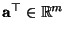 $\mathbf{a}^\top \in \mathbb{R}^m$